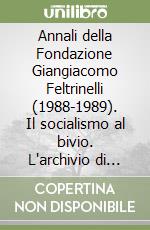 unilibro

Annali della Fondazione Giangiacomo Feltrinelli (1988-1989). Il socialismo al bivio. L'archivio di...

COPERTINA NON DISPONIBILE